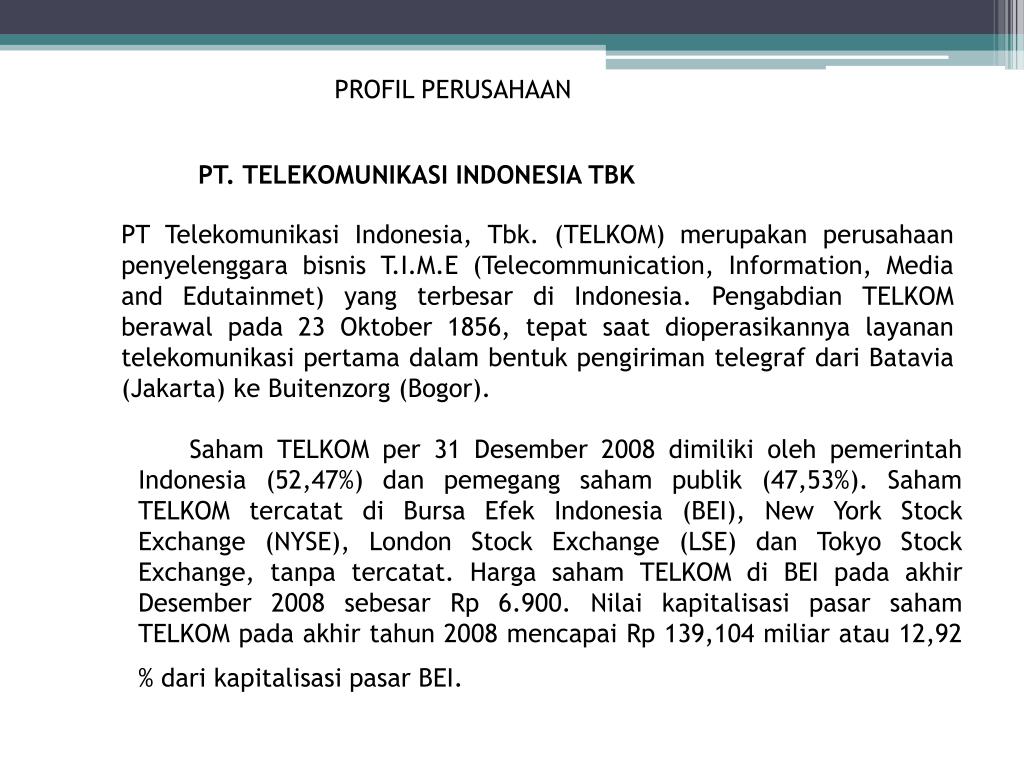 PROFIL PERUSAHAAN

PT. TELEKOMUNIKASI INDONESIA TBK

PT Telekomunikasi Indonesia, Tbk. (TELKOM) merupakan perusahaan penyelenggara bisnis T.I.M.E (Telecommunication, Information, Media and Edutainmet) yang terbesar di Indonesia. Pengabdian TELKOM berawal pada 23 Oktober 1856, tepat saat dioperasikannya layanan telekomunikasi pertama dalam bentuk pengiriman telegraf dari Batavia (Jakarta) ke Buitenzorg (Bogor).

Saham TELKOM per 31 Desember 2008 dimiliki oleh pemerintah Indonesia (52,47%) dan pemegang saham publik (47,53%). Saham TELKOM tercatat di Bursa Efek Indonesia (BEI), New York Stock Exchange (NYSE), London Stock Exchange (LSE) dan Tokyo Stock Exchange, tanpa tercatat. Harga saham TELKOM di BEI pada akhir Desember 2008 sebesar Rp 6.900. Nilai kapitalisasi pasar saham TELKOM pada akhir tahun 2008 mencapai Rp 139,104 miliar atau 12,92

% dari kapitalisasi pasar BEI.